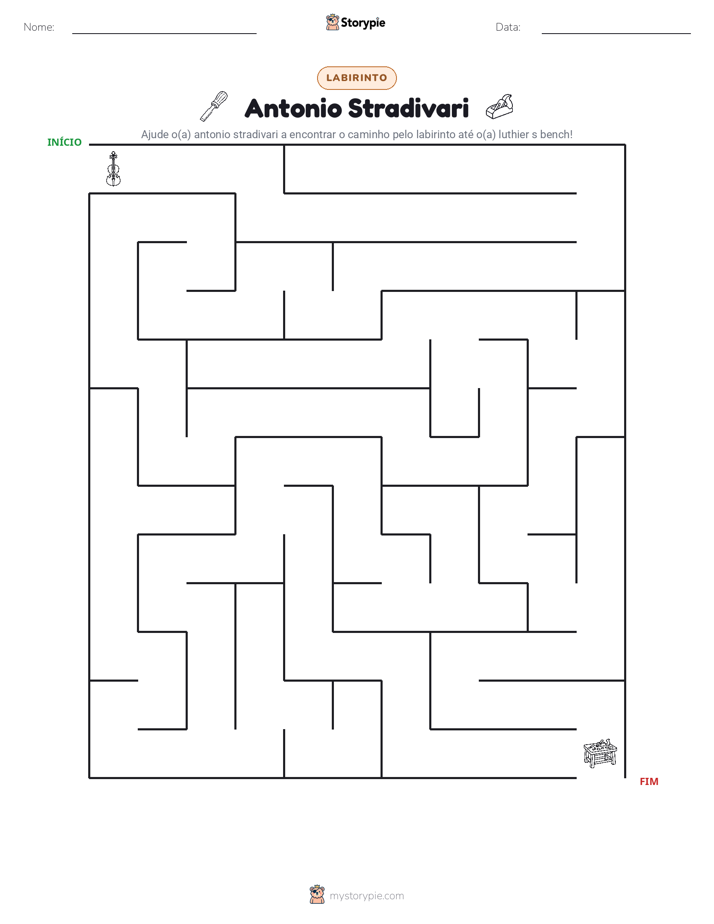 Nome: ____ Storypie Data: ____

LABIRINTO

Antonio Stradivari

Ajude o(a) antonio stradivari a encontrar o caminho pelo labirinto até o(a) luthier s bench!

INÍCIO

FIM

mystorypie.com